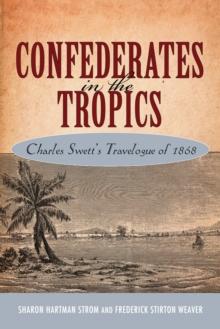 CONFEDERATES in the TROPICS

Charles Swett's Travelogue of 1868

SHARON HARTMAN STROM AND FREDERICK STIRTON WEAVER